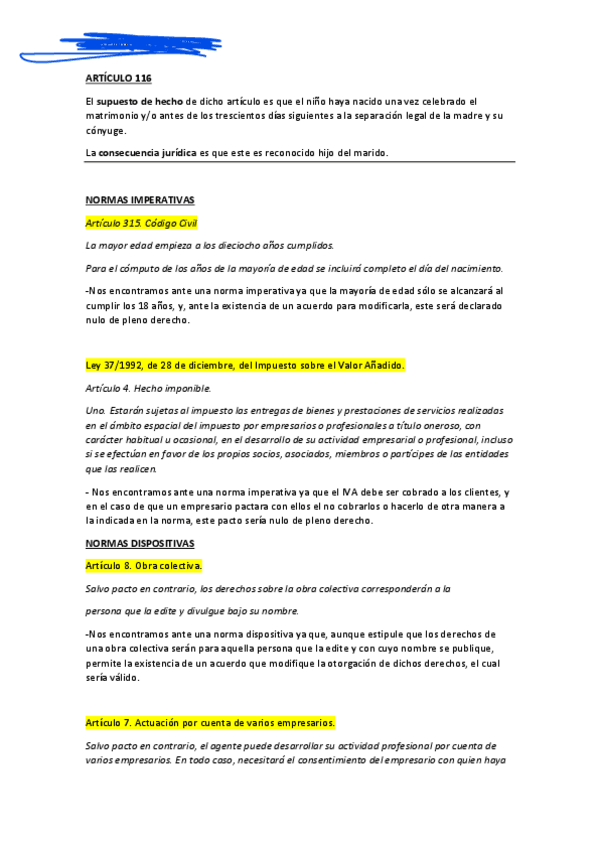 ARTÍCULO 116

El supuesto de hecho de dicho artículo es que el niño haya nacido una vez celebrado el matrimonio y/o antes de los trescientos días siguientes a la separación legal de la madre y su cónyuge.

La consecuencia jurídica es que este es reconocido hijo del marido.

NORMAS IMPERATIVAS

Artículo 315. Código Civil

La mayor edad empieza a los dieciocho años cumplidos.

Para el cómputo de los años de la mayoría de edad se incluirá completo el día del nacimiento.

-Nos encontramos ante una norma imperativa ya que la mayoría de edad sólo se alcanzará al cumplir los 18 años, y, ante la existencia de un acuerdo para modificarla, este será declarado nulo de pleno derecho.

Ley 37/1992, de 28 de diciembre, del Impuesto sobre el Valor Añadido.

Artículo 4. Hecho imponible.

Uno. Estarán sujetas al impuesto las entregas de bienes y prestaciones de servicios realizadas en el ámbito espacial del impuesto por empresarios o profesionales a título oneroso, con carácter habitual u ocasional, en el desarrollo de su actividad empresarial o profesional, incluso si se efectúan en favor de los propios socios, asociados, miembros o partícipes de las entidades que las realicen.

- Nos encontramos ante una norma imperativa ya que el IVA debe ser cobrado a los clientes, y en el caso de que un empresario pactara con ellos el no cobrarlos o hacerlo de otra manera a la indicada en la norma, este pacto sería nulo de pleno derecho.

NORMAS DISPOSITIVAS

Artículo 8. Obra colectiva.

Salvo pacto en contrario, los derechos sobre la obra colectiva corresponderán a la

persona que la edite y divulgue bajo su nombre.

-Nos encontramos ante una norma dispositiva ya que, aunque estipule que los derechos de una obra colectiva serán para aquella persona que la edite y con cuyo nombre se publique, permite la existencia de un acuerdo que modifique la otorgación de dichos derechos, el cual sería válido.

Artículo 7. Actuación por cuenta de varios empresarios.

Salvo pacto en contrario, el agente puede desarrollar su actividad profesional por cuenta de varios empresarios. En todo caso, necesitará el consentimiento del empresario con quien haya